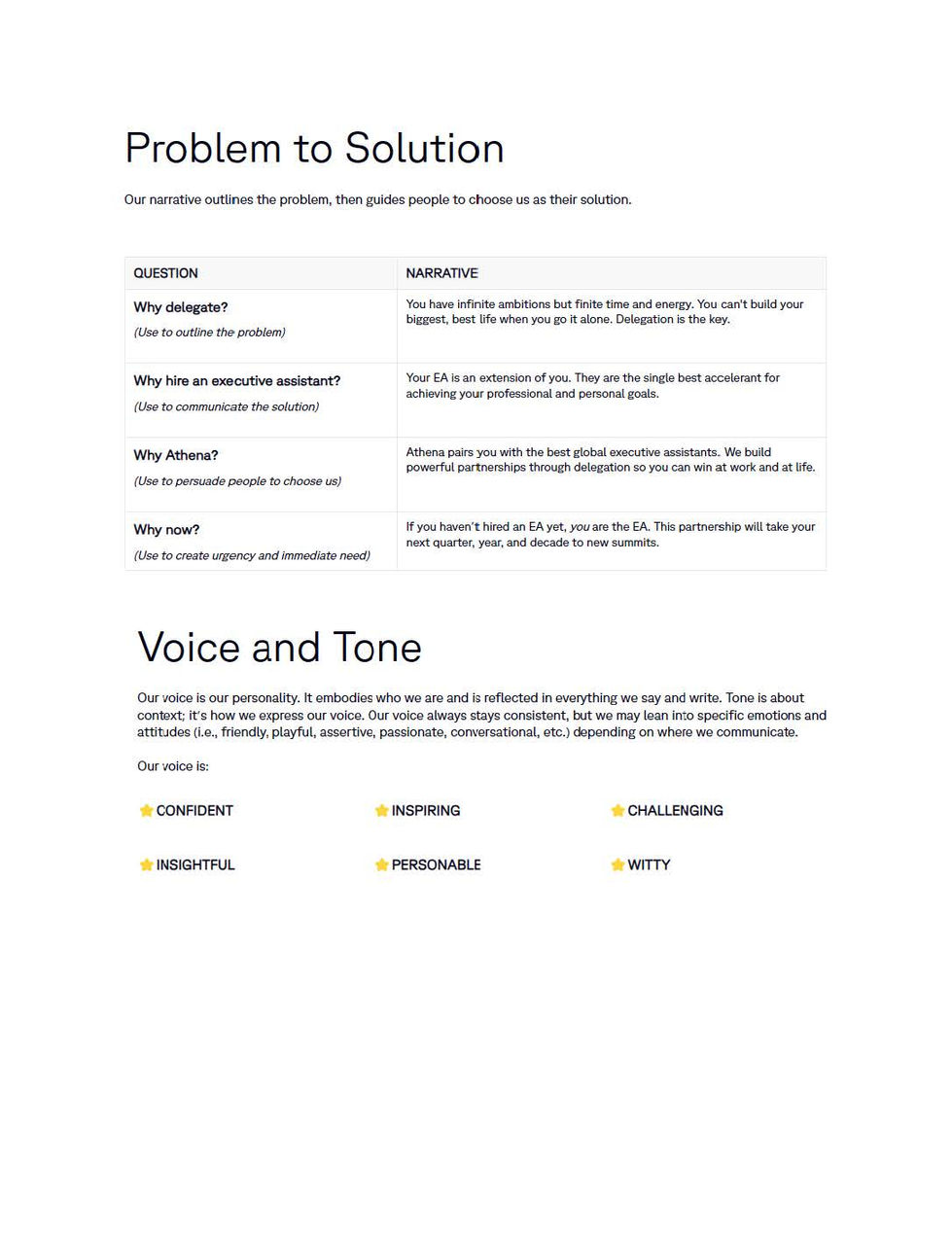 Problem to Solution

Our narrative outlines the problem, then guides people to choose us as their solution.

| QUESTION | NARRATIVE |
|---|---|
| Why delegate? (Use to outline the problem) | You have infinite ambitions but finite time and energy. You can't build your biggest, best life when you go it alone. Delegation is the key. |
| Why hire an executive assistant? (Use to communicate the solution) | Your EA is an extension of you. They are the single best accelerant for achieving your professional and personal goals. |
| Why Athena? (Use to persuade people to choose us) | Athena pairs you with the best global executive assistants. We build powerful partnerships through delegation so you can win at work and at life. |
| Why now? (Use to create urgency and immediate need) | If you haven't hired an EA yet, you are the EA. This partnership will take your next quarter, year, and decade to new summits. |

Voice and Tone

Our voice is our personality. It embodies who we are and is reflected in everything we say and write. Tone is about context; it's how we express our voice. Our voice always stays consistent, but we may lean into specific emotions and attitudes (i.e., friendly, playful, assertive, passionate, conversational, etc.) depending on where we communicate.

Our voice is:

CONFIDENT
INSPIRING
CHALLENGING
INSIGHTFUL
PERSONABLE
WITTY